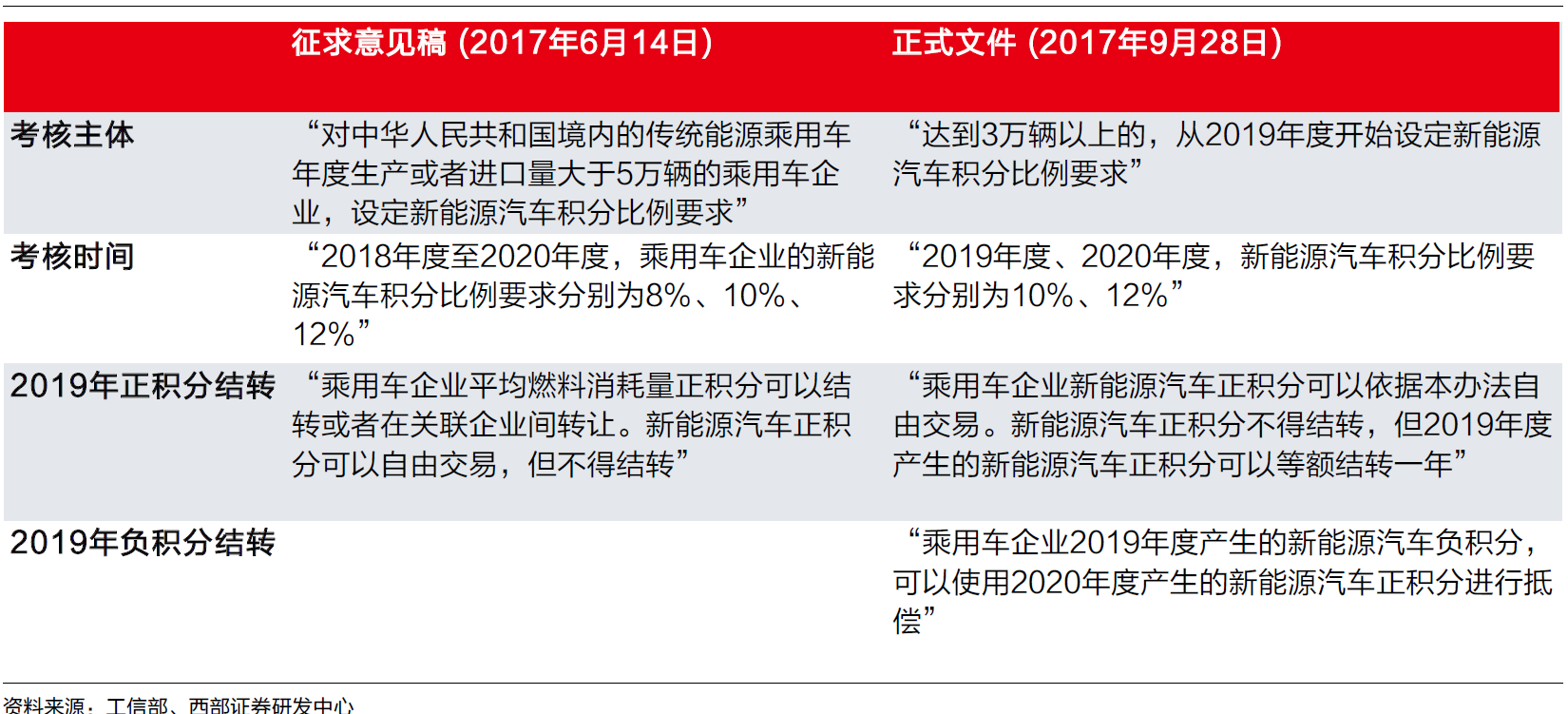 |  | 征求意见稿（2017年6月14日） | 正式文件（2017年9月28日） |
|---|---|---|
| 考核主体 | “对中华人民共和国境内的传统能源乘用车年度生产或者进口量大于5万辆的乘用车企业，设定新能源汽车积分比例要求” | “达到3万辆以上的，从2019年度开始设定新能源汽车积分比例要求” |
| 考核时间 | “2018年度至2020年度，乘用车企业的新能源汽车积分比例要求分别为8%、10%、12%” | “2019年度、2020年度，新能源汽车积分比例要求分别为10%、12%” |
| 2019年正积分结转 | “乘用车企业平均燃料消耗量正积分可以结转或者在关联企业间转让。新能源汽车正积分可以自由交易，但不得结转” | “乘用车企业新能源汽车正积分可以依据本办法自由交易。新能源汽车正积分不得结转，但2019年度产生的新能源汽车正积分可以等额结转一年” |
| 2019年负积分结转 |  | “乘用车企业2019年度产生的新能源汽车负积分，可以使用2020年度产生的新能源汽车正积分进行抵偿” |

资料来源：工信部、西部证券研发中心